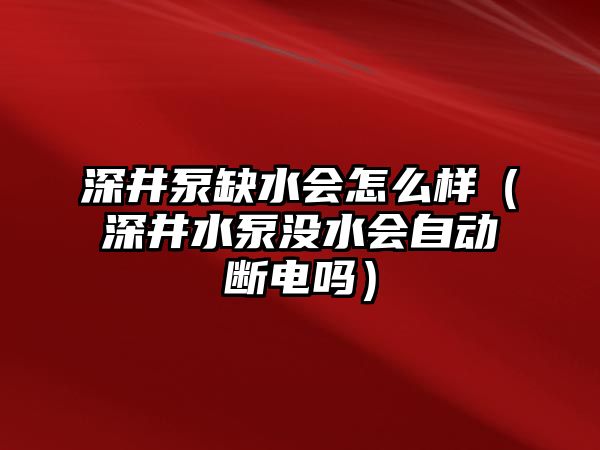 深井泵缺水会怎么样（深井水泵没水会自动断电吗）